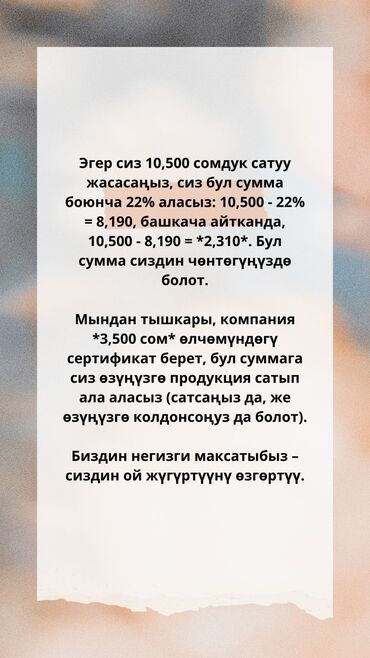 Эгер сиз 10,500 сомдук сатуу жасасаңыз, сиз бул сумма боюнча 22% аласыз: 10,500 - 22% = 8,190, башкача айтканда, 10,500 - 8,190 = *2,310*. Бул сумма сиздин чөнтөгүңүздө болот.

Мындан тышкары, компания *3,500 сом* өлчөмүндөгү сертификат берет, бул суммага сиз өзүңүзгө продукция сатып ала аласыз (сатсаңыз да, же өзүңүзгө колдонсоңуз да болот).

Биздин негизги максатыбыз – сиздин ой жүгүртүүнү өзгөртүү.